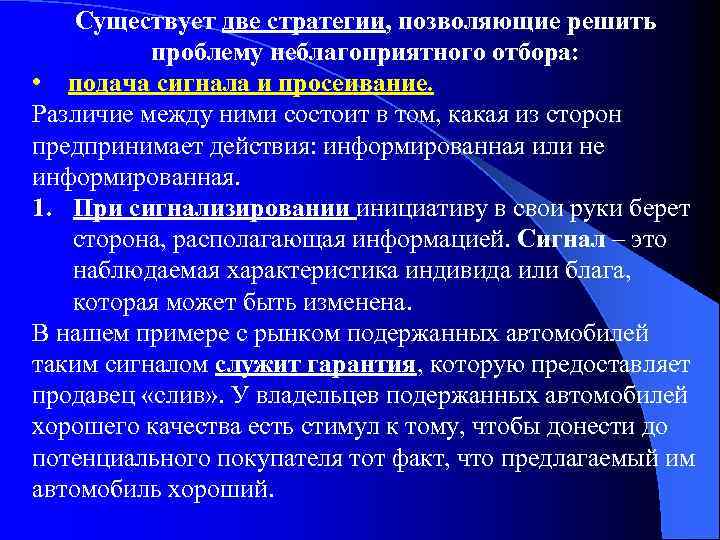 Существует две стратегии, позволяющие решить проблему неблагоприятного отбора:

• подача сигнала и просеивание.

Различие между ними состоит в том, какая из сторон предпринимает действия: информированная или не информированная.

1. При сигнализировании инициативу в свои руки берет сторона, располагающая информацией. Сигнал – это наблюдаемая характеристика индивида или блага, которая может быть изменена.

В нашем примере с рынком подержанных автомобилей таким сигналом служит гарантия, которую предоставляет продавец «слив». У владельцев подержанных автомобилей хорошего качества есть стимул к тому, чтобы донести до потенциального покупателя тот факт, что предлагаемый им автомобиль хороший.